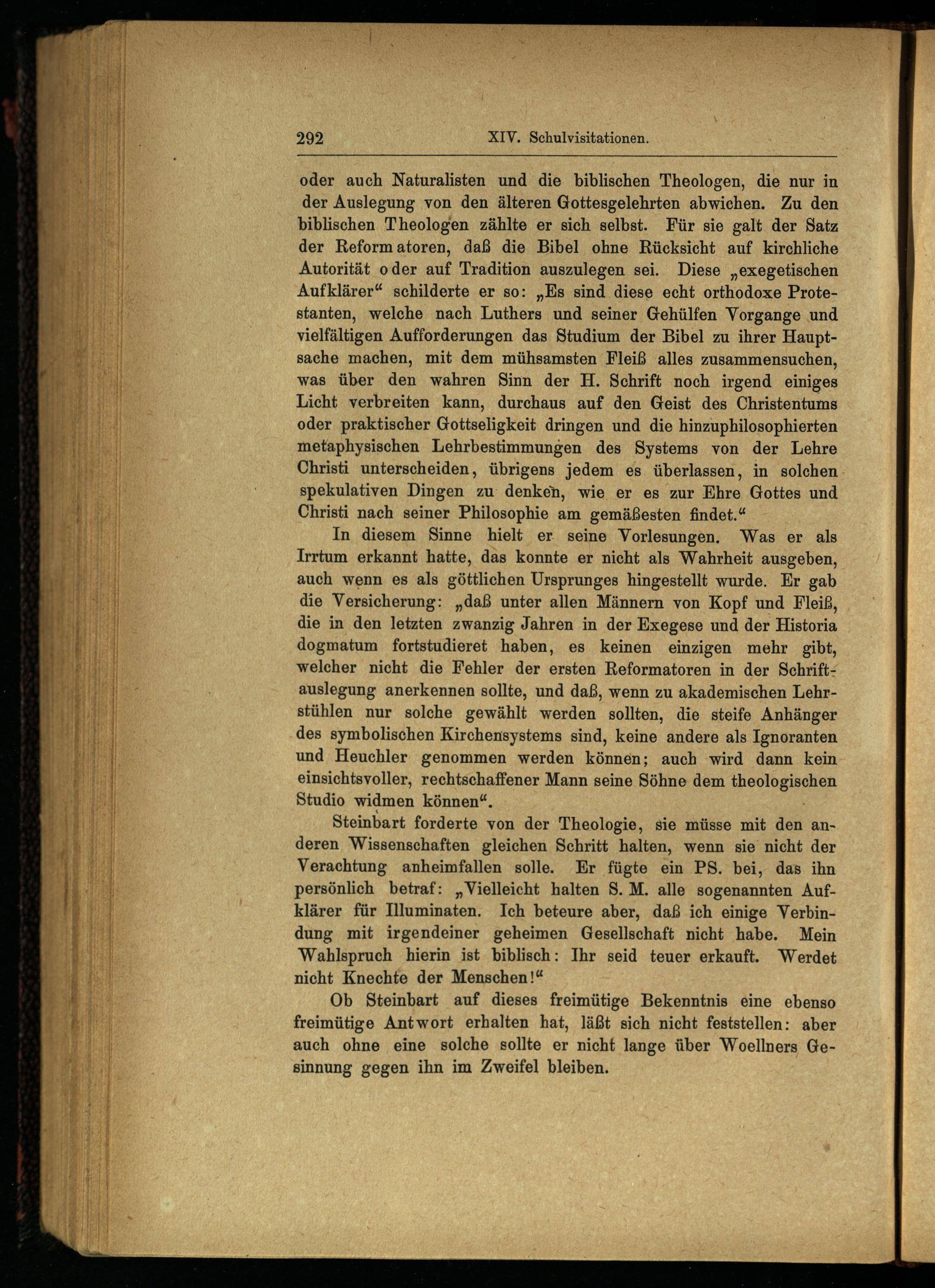 292 XIV. Schulvisitationen.

oder auch Naturalisten und die biblischen Theologen, die nur in der Auslegung von den älteren Gottesgelehrten abwichen. Zu den biblischen Theologen zählte er sich selbst. Für sie galt der Satz der Reformatoren, daß die Bibel ohne Rücksicht auf kirchliche Autorität oder auf Tradition auszulegen sei. Diese „exegetischen Aufklärer“ schilderte er so: „Es sind diese echt orthodoxe Protestanten, welche nach Luthers und seiner Gehülfen Vorgange und vielfältigen Aufforderungen das Studium der Bibel zu ihrer Hauptsache machen, mit dem mühsamsten Fleiß alles zusammensuchen, was über den wahren Sinn der H. Schrift noch irgend einiges Licht verbreiten kann, durchaus auf den Geist des Christentums oder praktischer Gottseligkeit dringen und die hinzuphilosophierten metaphysischen Lehrbestimmungen des Systems von der Lehre Christi unterscheiden, übrigens jedem es überlassen, in solchen spekulativen Dingen zu denken, wie er es zur Ehre Gottes und Christi nach seiner Philosophie am gemäßesten findet.“

In diesem Sinne hielt er seine Vorlesungen. Was er als Irrtum erkannt hatte, das konnte er nicht als Wahrheit ausgeben, auch wenn es als göttlichen Ursprunges hingestellt wurde. Er gab die Versicherung: „daß unter allen Männern von Kopf und Fleiß, die in den letzten zwanzig Jahren in der Exegese und der Historia dogmatum fortstudieret haben, es keinen einzigen mehr gibt, welcher nicht die Fehler der ersten Reformatoren in der Schriftauslegung anerkennen sollte, und daß, wenn zu akademischen Lehrstühlen nur solche gewählt werden sollten, die steife Anhänger des symbolischen Kirchensystems sind, keine andere als Ignoranten und Heuchler genommen werden können; auch wird dann kein einsichtsvoller, rechtschaffener Mann seine Söhne dem theologischen Studio widmen können“.

Steinbart forderte von der Theologie, sie müsse mit den anderen Wissenschaften gleichen Schritt halten, wenn sie nicht der Verachtung anheimfallen solle. Er fügte ein PS. bei, das ihn persönlich betraf: „Vielleicht halten S. M. alle sogenannten Aufklärer für Illuminaten. Ich beteure aber, daß ich einige Verbindung mit irgendeiner geheimen Gesellschaft nicht habe. Mein Wahlspruch hierin ist biblisch: Ihr seid teuer erkauft. Werdet nicht Knechte der Menschen!“

Ob Steinbart auf dieses freimütige Bekenntnis eine ebenso freimütige Antwort erhalten hat, läßt sich nicht feststellen: aber auch ohne eine solche sollte er nicht lange über Woellners Gesinnung gegen ihn im Zweifel bleiben.